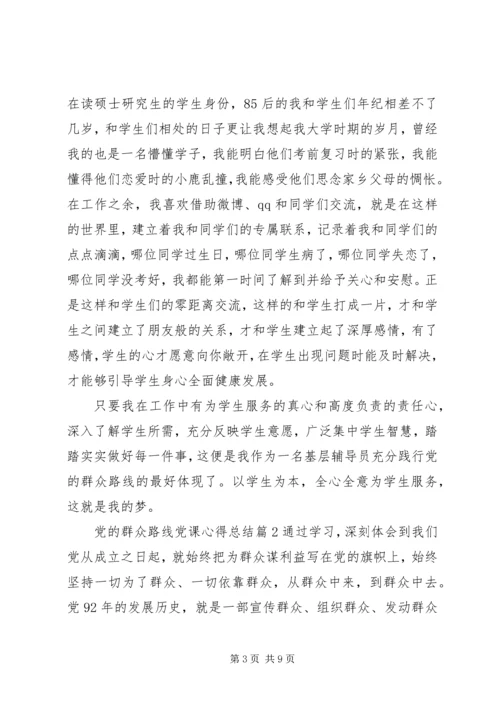 在读硕士研究生的学生身份，85后的我和学生们年纪相差不了几岁，和学生们相处的日子更让我想起我大学时期的岁月，曾经我的也是一名懵懂学子，我能明白他们考前复习时的紧张，我能懂得他们恋爱时的小鹿乱撞，我能感受他们思念家乡父母的惆怅。在工作之余，我喜欢借助微博、qq和同学们交流，就是在这样的世界里，建立着我和同学们的专属联系，记录着我和同学们的点点滴滴，哪位同学过生日，哪位同学生病了，哪位同学失恋了，哪位同学没考好，我都能第一时间了解到并给予关心和安慰。正是这样和学生们的零距离交流，这样的和学生打成一片，才和学生之间建立了朋友般的关系，才和学生建立起了深厚感情，有了感情，学生的心才愿意向你敞开，在学生出现问题时能及时解决，才能够引导学生身心全面健康发展。

只要我在工作中有为学生服务的真心和高度负责的责任心，深入了解学生所需，充分反映学生意愿，广泛集中学生智慧，踏踏实实做好每一件事，这便是我作为一名基层辅导员充分践行党的群众路线的最好体现了。以学生为本，全心全意为学生服务，这就是我的梦。

党的群众路线党课心得总结篇2通过学习，深刻体会到我们党从成立之日起，就始终把为群众谋利益写在党的旗帜上，始终坚持一切为了群众、一切依靠群众，从群众中来，到群众中去。党92年的发展历史，就是一部宣传群众、组织群众、发动群众

第3页 共9页